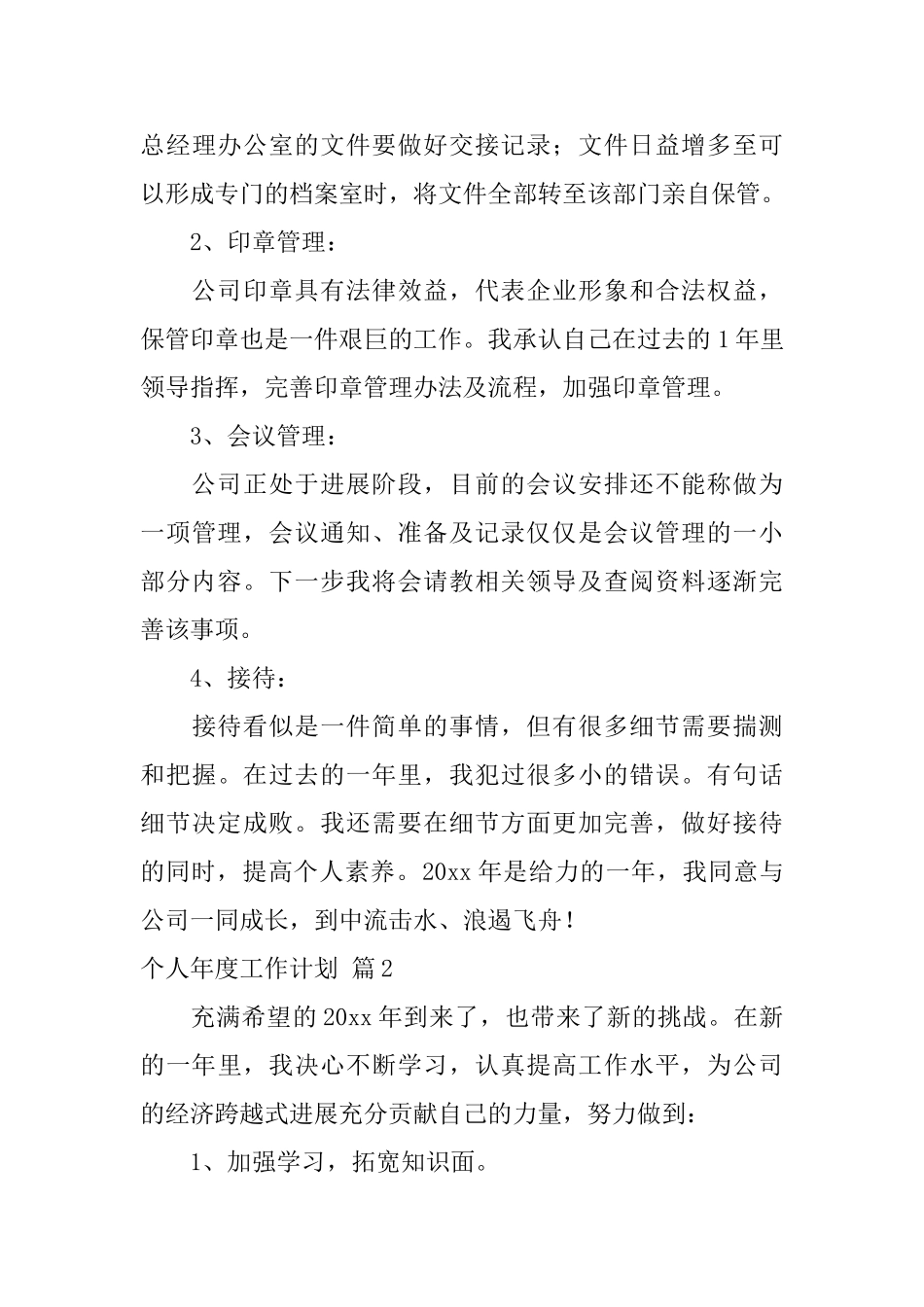 总经理办公室的文件要做好交接记录；文件日益增多至可以形成专门的档案室时，将文件全部转至该部门亲自保管。

2、印章管理：

公司印章具有法律效益，代表企业形象和合法权益，保管印章也是一件艰巨的工作。我承认自己在过去的1年里领导指挥，完善印章管理办法及流程，加强印章管理。

3、会议管理：

公司正处于进展阶段，目前的会议安排还不能称做为一项管理，会议通知、准备及记录仅仅是会议管理的一小部分内容。下一步我将会请教相关领导及查阅资料逐渐完善该事项。

4、接待：

接待看似是一件简单的事情，但有很多细节需要揣测和把握。在过去的一年里，我犯过很多小的错误。有句话细节决定成败。我还需要在细节方面更加完善，做好接待的同时，提高个人素养。20xx年是给力的一年，我同意与公司一同成长，到中流击水、浪遏飞舟！

个人年度工作计划 篇2

充满希望的20xx年到来了，也带来了新的挑战。在新的一年里，我决心不断学习，认真提高工作水平，为公司的经济跨越式进展充分贡献自己的力量，努力做到：

1、加强学习，拓宽知识面。